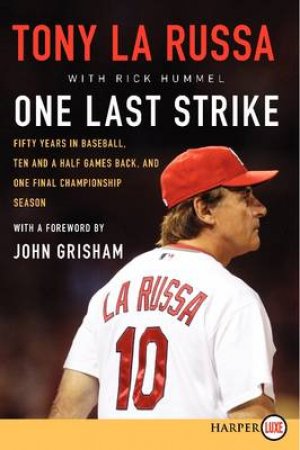 TONY LA RUSSA

WITH RICK HUMMEL

ONE LAST STRIKE

FIFTY YEARS IN BASEBALL, TEN AND A HALF GAMES BACK, AND ONE FINAL CHAMPIONSHIP SEASON

WITH A FOREWORD BY

JOHN GRISHAM

LA RUSSA

10

HARPER LUXE